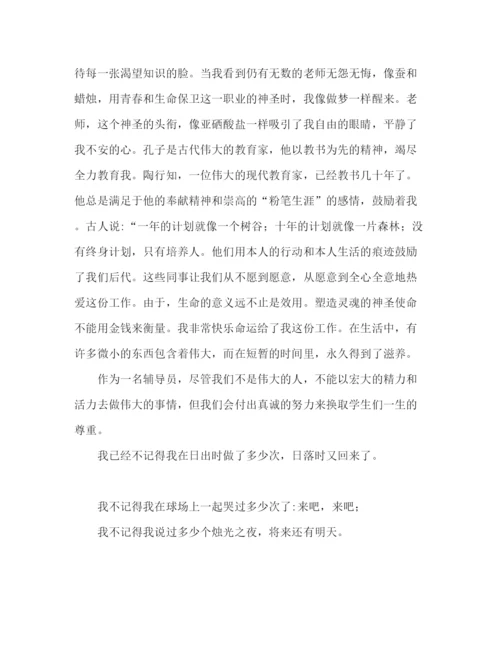 待每一张渴望知识的脸。当我看到仍有无数的老师无怨无悔，像蚕和蜡烛，用青春和生命保卫这一职业的神圣时，我像做梦一样醒来。老师，这个神圣的头衔，像亚硒酸盐一样吸引了我自由的眼睛，平静了我不安的心。孔子是古代伟大的教育家，他以教书为先的精神，竭尽全力教育我。陶行知，一位伟大的现代教育家，已经教书几十年了。他总是满足于他的奉献精神和崇高的“粉笔生涯”的感情，鼓励着我。古人说：“一年的计划就像一个树谷；十年的计划就像一片森林；没有终身计划，只有培养人。他们用本人的行动和本人生活的痕迹鼓励了我们后代。这些同事让我们从不愿到愿意，从愿意到全心全意地热爱这份工作。由于，生命的意义远不止是效用。塑造灵魂的神圣使命不能用金钱来衡量。我非常快乐命运给了我这份工作。在生活中，有许多微小的东西包含着伟大，而在短暂的时间里，永久得到了滋养。

作为一名辅导员，尽管我们不是伟大的人，不能以宏大的精力和活力去做伟大的事情，但我们会付出真诚的努力来换取学生们一生的尊重。

我已经不记得我在日出时做了多少次，日落时又回来了。

我不记得我在球场上一起哭过多少次了：来吧，来吧；

我不记得我说过多少个烛光之夜，将来还有明天。